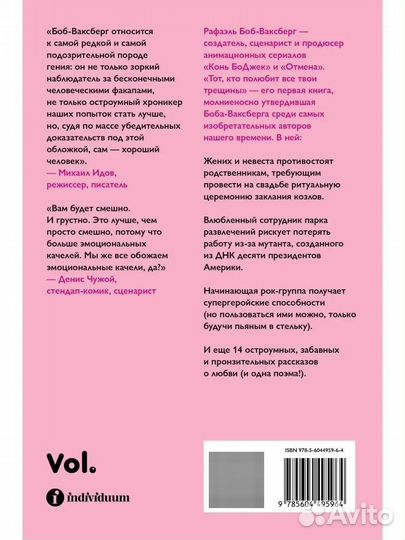 «Боб-Ваксберг относится к самой редкой и самой подозрительной породе гения: он не только зоркий наблюдатель за бесконечными человеческими факапами, не только остроумный хроникер наших попыток стать лучше, но, судя по массе убедительных доказательств под этой обложкой, сам — хороший человек».
— Михаил Идов,
режиссер, писатель

«Вам будет смешно. И грустно. Это лучше, чем просто смешно, потому что больше эмоциональных качелей. Мы же все обожаем эмоциональные качели, да?»
— Денис Чужой,
стендап-комик, сценарист

Рафаэль Боб-Ваксберг — создатель, сценарист и продюсер анимационных сериалов «Конь БоДжек» и «Отмена». «Тот, кто полюбит все твои трещины» — его первая книга, молниеносно утвердившая Боба-Ваксберга среди самых изобретательных авторов нашего времени. В ней:

Жених и невеста противостоят родственникам, требующим провести на свадьбе ритуальную церемонию заклания козлов.

Влюбленный сотрудник парка развлечений рискует потерять работу из-за мутанта, созданного из ДНК десяти президентов Америки.

Начинающая рок-группа получает супергеройские способности (но пользоваться ими можно, только будучи пьяным в стельку).

И еще 14 остроумных, забавных и пронзительных рассказов о любви (и одна поэма!).

Vol.

individuum

ISBN 978-5-6044959-6-4

9 785604 495964

Avito